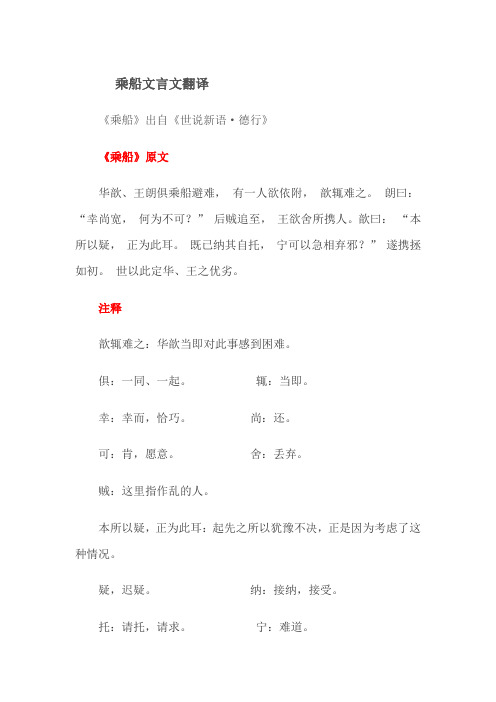 乘船文言文翻译

《乘船》出自《世说新语·德行》

《乘船》原文

华歆、王朗俱乘船避难， 有一人欲依附， 歆辄难之。 朗曰：“幸尚宽， 何为不可？” 后贼追至， 王欲舍所携人。歆曰：“本所以疑， 正为此耳。 既已纳其自托， 宁可以急相弃邪？” 遂携拯如初。 世以此定华、王之优劣。

注释

歆辄难之：华歆当即对此事感到困难。

俱：一同、一起。 辄：当即。

幸：幸而，恰巧。 尚：还。

可：肯，愿意。 舍：丢弃。

贼：这里指作乱的人。

本所以疑，正为此耳：起先之所以犹豫不决，正是因为考虑了这种情况。

疑，迟疑。 纳：接纳，接受。

托：请托，请求。 宁：难道。